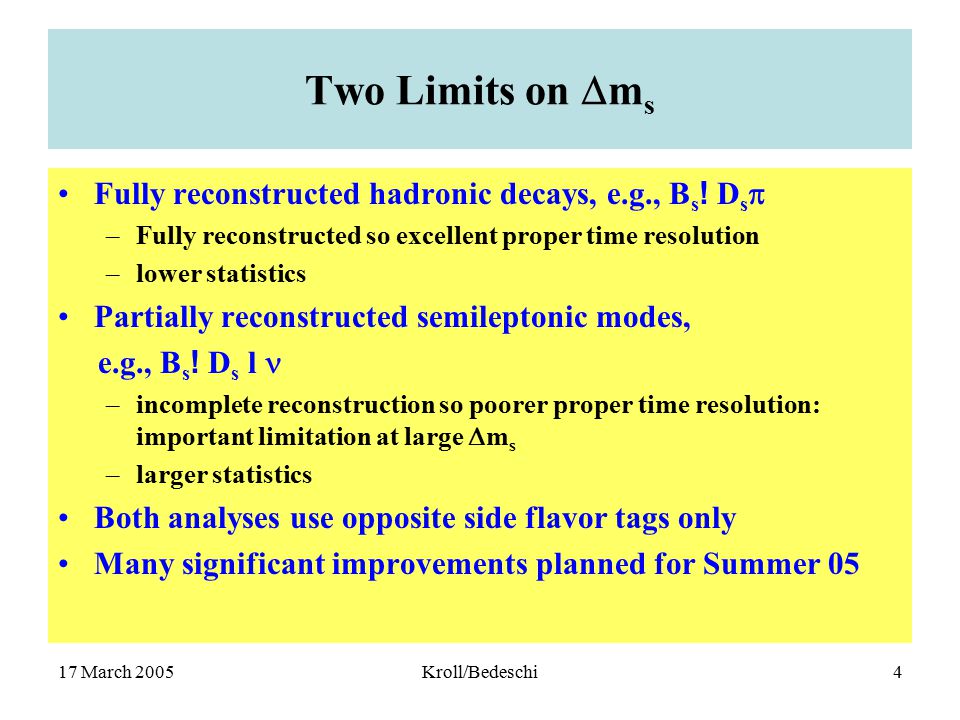 Two Limits on $\Delta m_s$

• Fully reconstructed hadronic decays, e.g., $B_s$! $D_s\pi$
  – Fully reconstructed so excellent proper time resolution
  – lower statistics
• Partially reconstructed semileptonic modes,
  e.g., $B_s$! $D_s$ l $\nu$
  – incomplete reconstruction so poorer proper time resolution: important limitation at large $\Delta m_s$
  – larger statistics
• Both analyses use opposite side flavor tags only
• Many significant improvements planned for Summer 05

17 March 2005 Kroll/Bedeschi 4